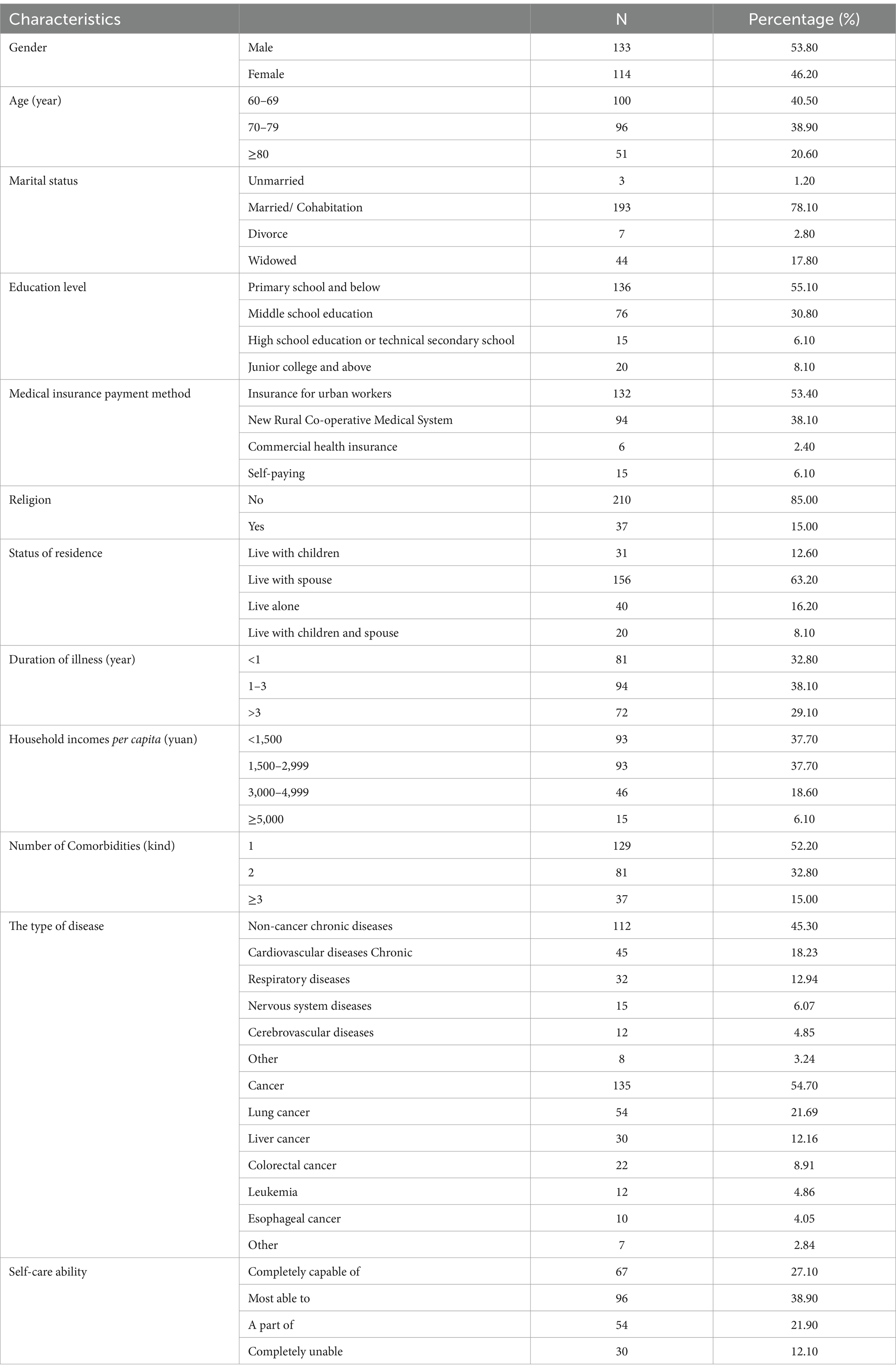 | Characteristics | | N | Percentage (%) |
|---|---|---|---|
| Gender | Male | 133 | 53.80 |
| | Female | 114 | 46.20 |
| Age (year) | 60–69 | 100 | 40.50 |
| | 70–79 | 96 | 38.90 |
| | ≥80 | 51 | 20.60 |
| Marital status | Unmarried | 3 | 1.20 |
| | Married/ Cohabitation | 193 | 78.10 |
| | Divorce | 7 | 2.80 |
| | Widowed | 44 | 17.80 |
| Education level | Primary school and below | 136 | 55.10 |
| | Middle school education | 76 | 30.80 |
| | High school education or technical secondary school | 15 | 6.10 |
| | Junior college and above | 20 | 8.10 |
| Medical insurance payment method | Insurance for urban workers | 132 | 53.40 |
| | New Rural Co-operative Medical System | 94 | 38.10 |
| | Commercial health insurance | 6 | 2.40 |
| | Self-paying | 15 | 6.10 |
| Religion | No | 210 | 85.00 |
| | Yes | 37 | 15.00 |
| Status of residence | Live with children | 31 | 12.60 |
| | Live with spouse | 156 | 63.20 |
| | Live alone | 40 | 16.20 |
| | Live with children and spouse | 20 | 8.10 |
| Duration of illness (year) | <1 | 81 | 32.80 |
| | 1–3 | 94 | 38.10 |
| | >3 | 72 | 29.10 |
| Household incomes per capita (yuan) | <1,500 | 93 | 37.70 |
| | 1,500–2,999 | 93 | 37.70 |
| | 3,000–4,999 | 46 | 18.60 |
| | ≥5,000 | 15 | 6.10 |
| Number of Comorbidities (kind) | 1 | 129 | 52.20 |
| | 2 | 81 | 32.80 |
| | ≥3 | 37 | 15.00 |
| The type of disease | Non-cancer chronic diseases | 112 | 45.30 |
| | Cardiovascular diseases Chronic | 45 | 18.23 |
| | Respiratory diseases | 32 | 12.94 |
| | Nervous system diseases | 15 | 6.07 |
| | Cerebrovascular diseases | 12 | 4.85 |
| | Other | 8 | 3.24 |
| | Cancer | 135 | 54.70 |
| | Lung cancer | 54 | 21.69 |
| | Liver cancer | 30 | 12.16 |
| | Colorectal cancer | 22 | 8.91 |
| | Leukemia | 12 | 4.86 |
| | Esophageal cancer | 10 | 4.05 |
| | Other | 7 | 2.84 |
| Self-care ability | Completely capable of | 67 | 27.10 |
| | Most able to | 96 | 38.90 |
| | A part of | 54 | 21.90 |
| | Completely unable | 30 | 12.10 |